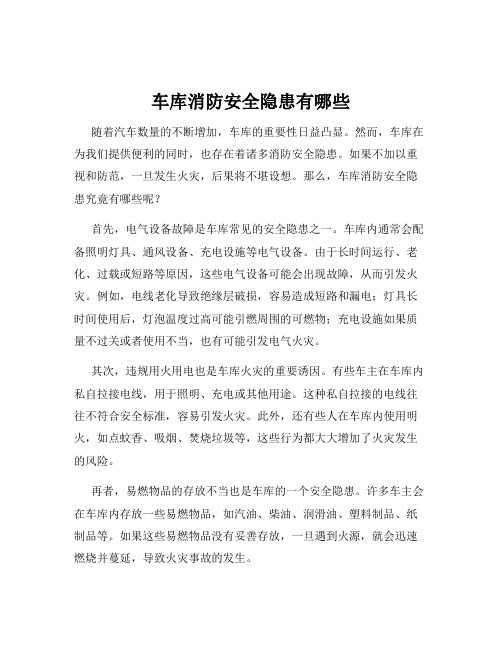 车库消防安全隐患有哪些

随着汽车数量的不断增加，车库的重要性日益凸显。然而，车库在为我们提供便利的同时，也存在着诸多消防安全隐患。如果不加以重视和防范，一旦发生火灾，后果将不堪设想。那么，车库消防安全隐患究竟有哪些呢？

首先，电气设备故障是车库常见的安全隐患之一。车库内通常会配备照明灯具、通风设备、充电设施等电气设备。由于长时间运行、老化、过载或短路等原因，这些电气设备可能会出现故障，从而引发火灾。例如，电线老化导致绝缘层破损，容易造成短路和漏电；灯具长时间使用后，灯泡温度过高可能引燃周围的可燃物；充电设施如果质量不过关或者使用不当，也有可能引发电气火灾。

其次，违规用火用电也是车库火灾的重要诱因。有些车主在车库内私自拉接电线，用于照明、充电或其他用途。这种私自拉接的电线往往不符合安全标准，容易引发火灾。此外，还有些人在车库内使用明火，如点蚊香、吸烟、焚烧垃圾等，这些行为都大大增加了火灾发生的风险。

再者，易燃物品的存放不当也是车库的一个安全隐患。许多车主会在车库内存放一些易燃物品，如汽油、柴油、润滑油、塑料制品、纸制品等。如果这些易燃物品没有妥善存放，一旦遇到火源，就会迅速燃烧并蔓延，导致火灾事故的发生。